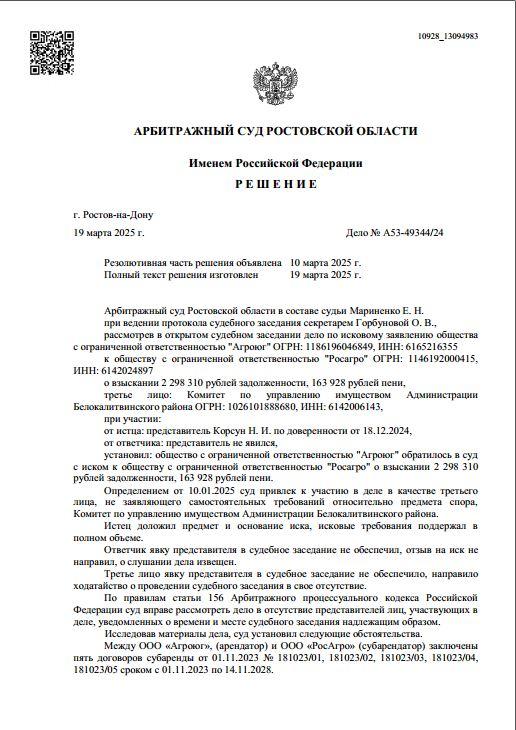 10928_13094983

АРБИТРАЖНЫЙ СУД РОСТОВСКОЙ ОБЛАСТИ

Именем Российской Федерации

РЕШЕНИЕ

г. Ростов-на-Дону

19 марта 2025 г.

Дело № А53-49344/24

Резолютивная часть решения объявлена 10 марта 2025 г.
Полный текст решения изготовлен 19 марта 2025 г.

Арбитражный суд Ростовской области в составе судьи Мариненко Е. Н.
при ведении протокола судебного заседания секретарем Горбуновой О. В.,
рассмотрев в открытом судебном заседании дело по исковому заявлению общества с ограниченной ответственностью "Агроюг" ОГРН: 1186196046849, ИНН: 6165216355
к обществу с ограниченной ответственностью "Росагро" ОГРН: 1146192000415, ИНН: 6142024897
о взыскании 2 298 310 рублей задолженности, 163 928 рублей пени,
третье лицо: Комитет по управлению имуществом Администрации Белокалитвинского района ОГРН: 1026101888680, ИНН: 6142006143,
при участии:
от истца: представитель Корсун Н. И. по доверенности от 18.12.2024,
от ответчика: представитель не явился,
установил: общество с ограниченной ответственностью "Агроюг" обратилось в суд с иском к обществу с ограниченной ответственностью "Росагро" о взыскании 2 298 310 рублей задолженности, 163 928 рублей пени.

Определением от 10.01.2025 суд привлек к участию в деле в качестве третьего лица, не заявляющего самостоятельных требований относительно предмета спора, Комитет по управлению имуществом Администрации Белокалитвинского района.

Истец доложил предмет и основание иска, исковые требования поддержал в полном объеме.

Ответчик явку представителя в судебное заседание не обеспечил, отзыв на иск не направил, о слушании дела извещен.

Третье лицо явку представителя в судебное заседание не обеспечило, направило ходатайство о проведении судебного заседания в свое отсутствие.

По правилам статьи 156 Арбитражного процессуального кодекса Российской Федерации суд вправе рассмотреть дело в отсутствие представителей лиц, участвующих в деле, уведомленных о времени и месте судебного заседания надлежащим образом.

Исследовав материалы дела, суд установил следующие обстоятельства.

Между ООО «Агроюг», (арендатор) и ООО «РосАгро» (субарендатор) заключены пять договоров субаренды от 01.11.2023 № 181023/01, 181023/02, 181023/03, 181023/04, 181023/05 сроком с 01.11.2023 по 14.11.2028.